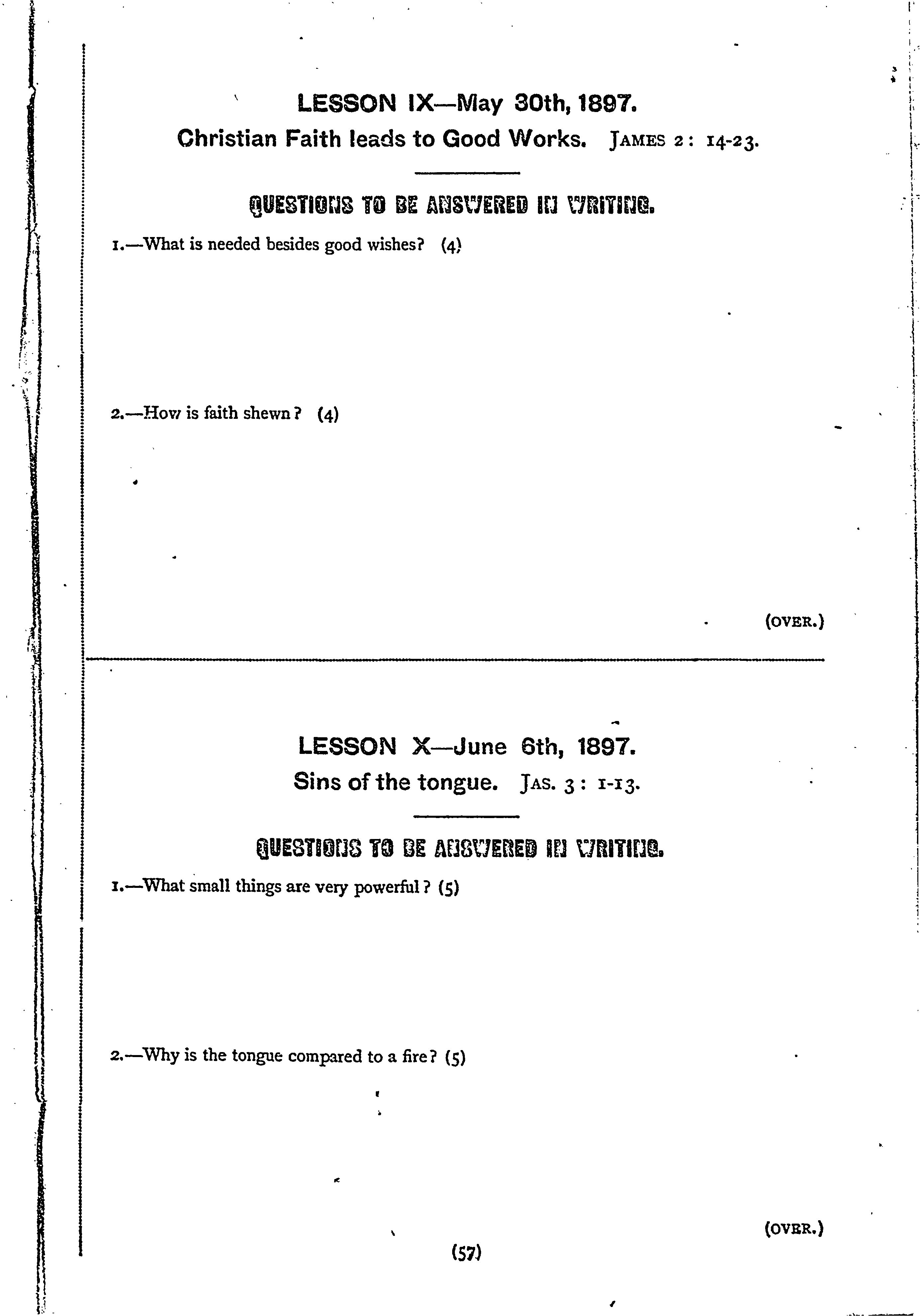 LESSON IX—May 30th, 1897.

Christian Faith leads to Good Works. JAMES 2: 14-23.

QUESTIONS TO BE ANSWERED IN WRITING.

1.—What is needed besides good wishes? (4)

2.—How is faith shewn? (4)

(OVER.)

LESSON X—June 6th, 1897.

Sins of the tongue. JAS. 3: 1-13.

QUESTIONS TO BE ANSWERED IN WRITING.

1.—What small things are very powerful? (5)

2.—Why is the tongue compared to a fire? (5)

(OVER.)

(57)